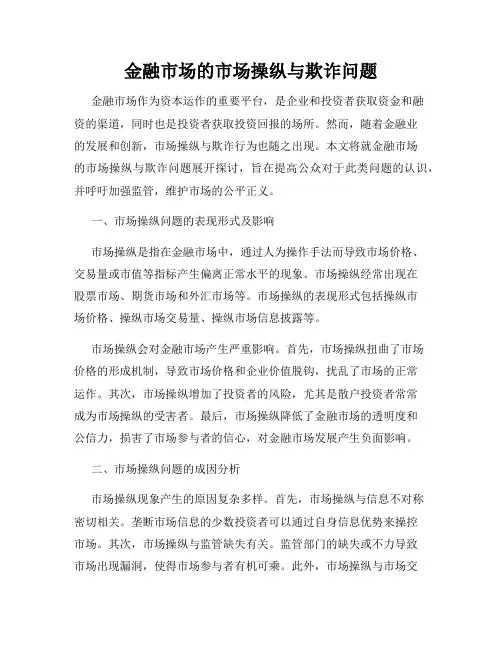 金融市场的市场操纵与欺诈问题

金融市场作为资本运作的重要平台，是企业和投资者获取资金和融资的渠道，同时也是投资者获取投资回报的场所。然而，随着金融业的发展和创新，市场操纵与欺诈行为也随之出现。本文将就金融市场的市场操纵与欺诈问题展开探讨，旨在提高公众对于此类问题的认识，并呼吁加强监管，维护市场的公平正义。

一、市场操纵问题的表现形式及影响

市场操纵是指在金融市场中，通过人为操作手法而导致市场价格、交易量或市值等指标产生偏离正常水平的现象。市场操纵经常出现在股票市场、期货市场和外汇市场等。市场操纵的表现形式包括操纵市场价格、操纵市场交易量、操纵市场信息披露等。

市场操纵会对金融市场产生严重影响。首先，市场操纵扭曲了市场价格的形成机制，导致市场价格和企业价值脱钩，扰乱了市场的正常运作。其次，市场操纵增加了投资者的风险，尤其是散户投资者常常成为市场操纵的受害者。最后，市场操纵降低了金融市场的透明度和公信力，损害了市场参与者的信心，对金融市场发展产生负面影响。

二、市场操纵问题的成因分析

市场操纵现象产生的原因复杂多样。首先，市场操纵与信息不对称密切相关。垄断市场信息的少数投资者可以通过自身信息优势来操控市场。其次，市场操纵与监管缺失有关。监管部门的缺失或不力导致市场出现漏洞，使得市场参与者有机可乘。此外，市场操纵与市场交